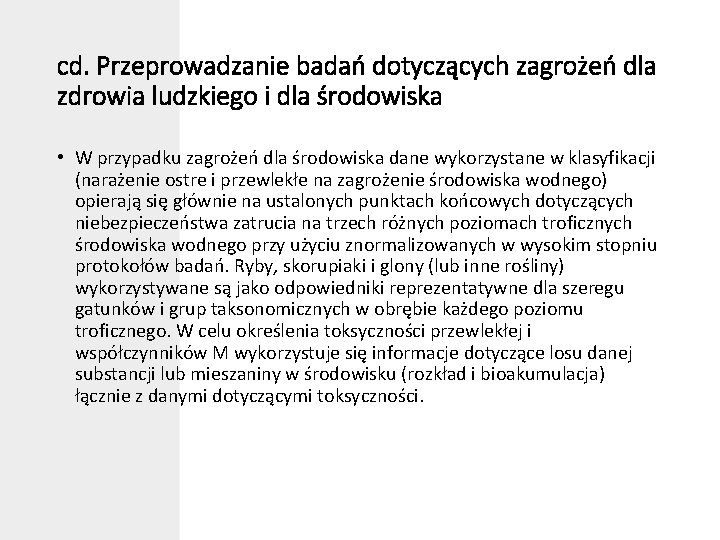 cd. Przeprowadzanie badań dotyczących zagrożeń dla zdrowia ludzkiego i dla środowiska

• W przypadku zagrożeń dla środowiska dane wykorzystane w klasyfikacji (narażenie ostre i przewlekłe na zagrożenie środowiska wodnego) opierają się głównie na ustalonych punktach końcowych dotyczących niebezpieczeństwa zatrucia na trzech różnych poziomach troficznych środowiska wodnego przy użyciu znormalizowanych w wysokim stopniu protokołów badań. Ryby, skorupiaki i glony (lub inne rośliny) wykorzystywane są jako odpowiedniki reprezentatywne dla szeregu gatunków i grup taksonomicznych w obrębie każdego poziomu troficznego. W celu określenia toksyczności przewlekłej i współczynników M wykorzystuje się informacje dotyczące losu danej substancji lub mieszaniny w środowisku (rozkład i bioakumulacja) łącznie z danymi dotyczącymi toksyczności.